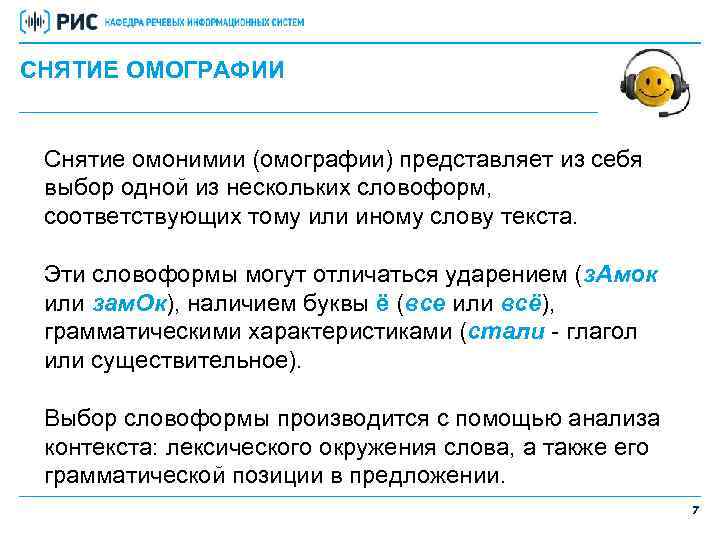 РИС КАФЕДРА РЕЧЕВЫХ ИНФОРМАЦИОННЫХ СИСТЕМ

СНЯТИЕ ОМОГРАФИИ

Снятие омонимии (омографии) представляет из себя выбор одной из нескольких словоформ, соответствующих тому или иному слову текста.

Эти словоформы могут отличаться ударением (зАмок или замОк), наличием буквы ё (все или всё), грамматическими характеристиками (стали - глагол или существительное).

Выбор словоформы производится с помощью анализа контекста: лексического окружения слова, а также его грамматической позиции в предложении.

7